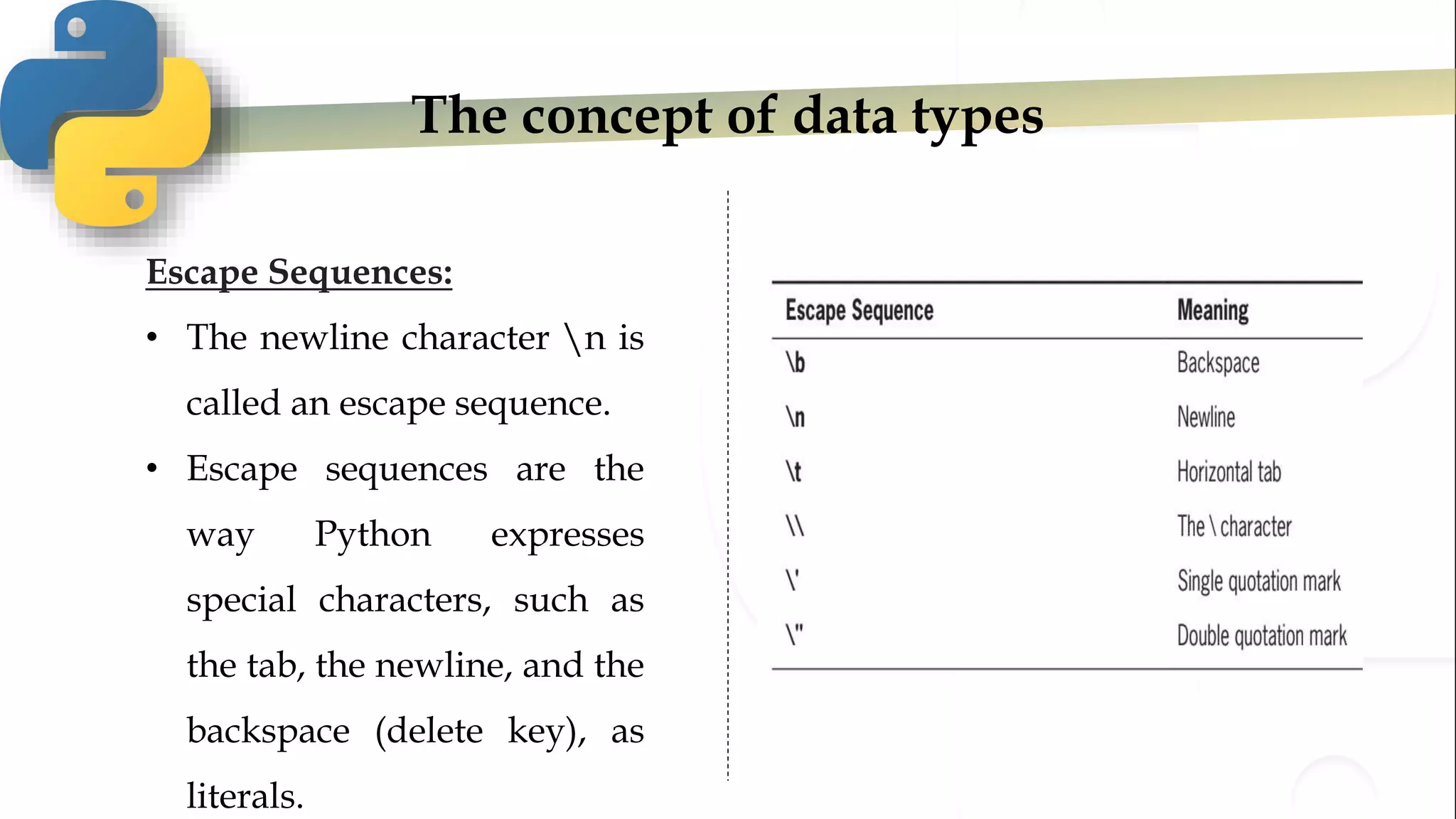 The concept of data types

Escape Sequences:

• The newline character \n is called an escape sequence.

• Escape sequences are the way Python expresses special characters, such as the tab, the newline, and the backspace (delete key), as literals.

| Escape Sequence | Meaning |
|---|---|
| \b | Backspace |
| \n | Newline |
| \t | Horizontal tab |
| \\ | The \ character |
| \' | Single quotation mark |
| \" | Double quotation mark |